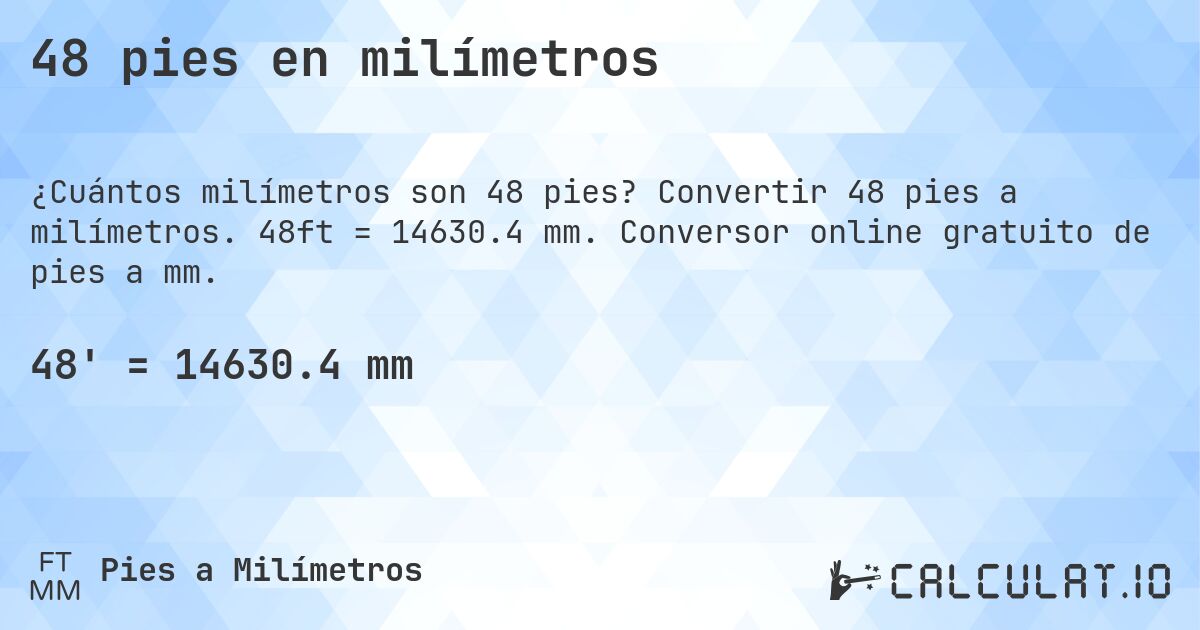 48 pies en milímetros

¿Cuántos milímetros son 48 pies? Convertir 48 pies a milímetros. 48ft = 14630.4 mm. Conversor online gratuito de pies a mm.

48' = 14630.4 mm

FT
MM
Pies a Milímetros

CALCULAT.IO